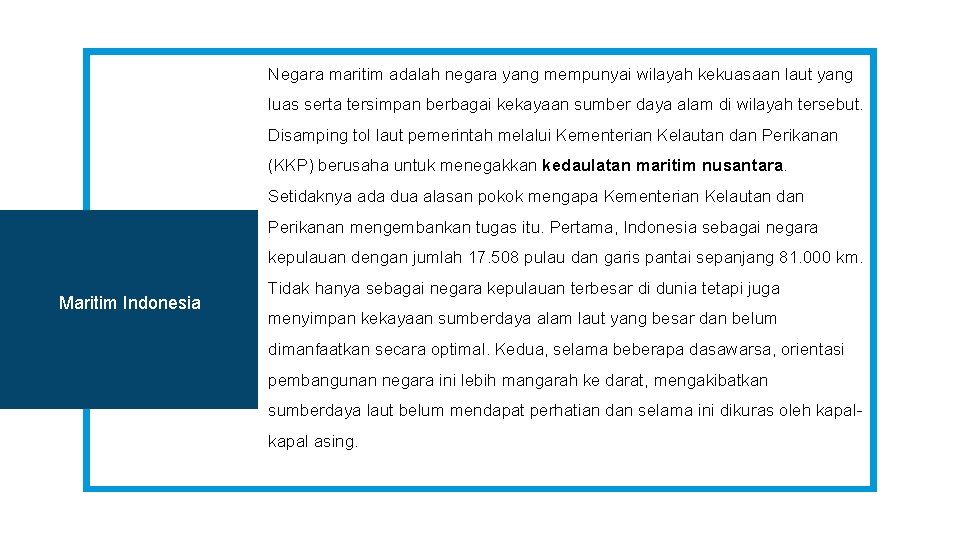 Maritim Indonesia

Negara maritim adalah negara yang mempunyai wilayah kekuasaan laut yang luas serta tersimpan berbagai kekayaan sumber daya alam di wilayah tersebut. Disamping tol laut pemerintah melalui Kementerian Kelautan dan Perikanan (KKP) berusaha untuk menegakkan kedaulatan maritim nusantara. Setidaknya ada dua alasan pokok mengapa Kementerian Kelautan dan Perikanan mengembankan tugas itu. Pertama, Indonesia sebagai negara kepulauan dengan jumlah 17.508 pulau dan garis pantai sepanjang 81.000 km. Tidak hanya sebagai negara kepulauan terbesar di dunia tetapi juga menyimpan kekayaan sumberdaya alam laut yang besar dan belum dimanfaatkan secara optimal. Kedua, selama beberapa dasawarsa, orientasi pembangunan negara ini lebih mangarah ke darat, mengakibatkan sumberdaya laut belum mendapat perhatian dan selama ini dikuras oleh kapal-kapal asing.